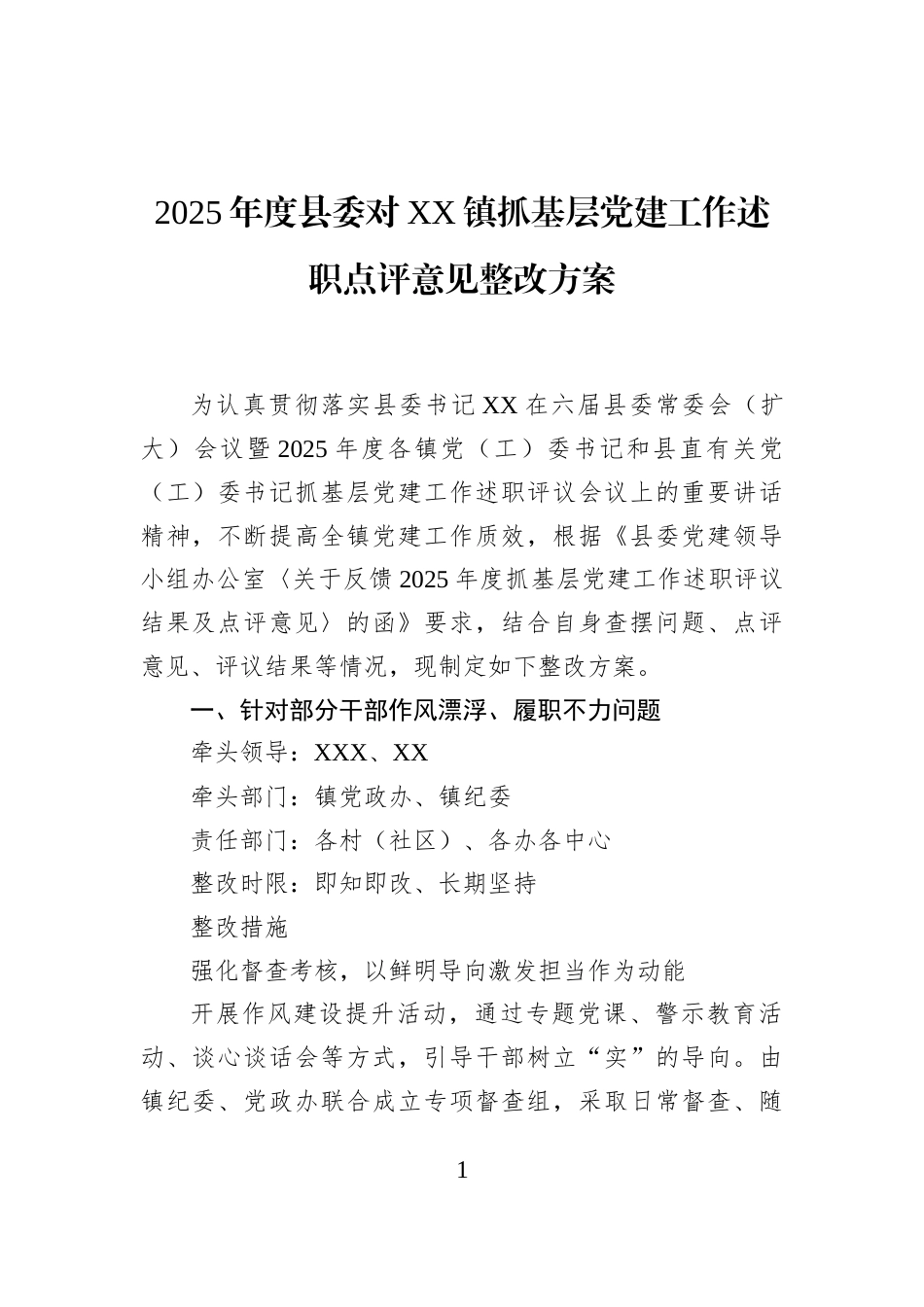 2025年度县委对XX镇抓基层党建工作述职点评意见整改方案

为认真贯彻落实县委书记XX在六届县委常委会（扩大）会议暨2025年度各镇党（工）委书记和县直有关党（工）委书记抓基层党建工作述职评议会议上的重要讲话精神，不断提高全镇党建工作质效，根据《县委党建领导小组办公室〈关于反馈2025年度抓基层党建工作述职评议结果及点评意见〉的函》要求，结合自身查摆问题、点评意见、评议结果等情况，现制定如下整改方案。

一、针对部分干部作风漂浮、履职不力问题

牵头领导：XXX、XX

牵头部门：镇党政办、镇纪委

责任部门：各村（社区）、各办各中心

整改时限：即知即改、长期坚持

整改措施

强化督查考核，以鲜明导向激发担当作为动能

开展作风建设提升活动，通过专题党课、警示教育活动、谈心谈话会等方式，引导干部树立“实”的导向。由镇纪委、党政办联合成立专项督查组，采取日常督查、随

1